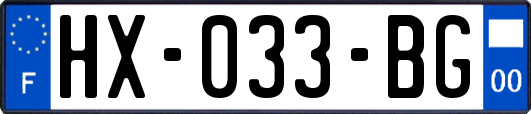 F
HX-033-BG
00